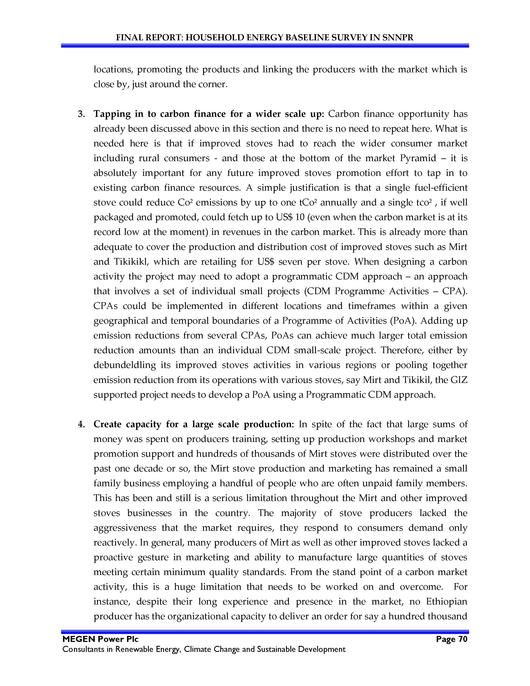 FINAL REPORT: HOUSEHOLD ENERGY BASELINE SURVEY IN SNNPR

locations, promoting the products and linking the producers with the market which is close by, just around the corner.

3. **Tapping in to carbon finance for a wider scale up:** Carbon finance opportunity has already been discussed above in this section and there is no need to repeat here. What is needed here is that if improved stoves had to reach the wider consumer market including rural consumers - and those at the bottom of the market Pyramid – it is absolutely important for any future improved stoves promotion effort to tap in to existing carbon finance resources. A simple justification is that a single fuel-efficient stove could reduce Co² emissions by up to one tCo² annually and a single tco² , if well packaged and promoted, could fetch up to US$ 10 (even when the carbon market is at its record low at the moment) in revenues in the carbon market. This is already more than adequate to cover the production and distribution cost of improved stoves such as Mirt and Tikikikl, which are retailing for US$ seven per stove. When designing a carbon activity the project may need to adopt a programmatic CDM approach – an approach that involves a set of individual small projects (CDM Programme Activities – CPA). CPAs could be implemented in different locations and timeframes within a given geographical and temporal boundaries of a Programme of Activities (PoA). Adding up emission reductions from several CPAs, PoAs can achieve much larger total emission reduction amounts than an individual CDM small-scale project. Therefore, either by debundeldling its improved stoves activities in various regions or pooling together emission reduction from its operations with various stoves, say Mirt and Tikikil, the GIZ supported project needs to develop a PoA using a Programmatic CDM approach.

4. **Create capacity for a large scale production:** In spite of the fact that large sums of money was spent on producers training, setting up production workshops and market promotion support and hundreds of thousands of Mirt stoves were distributed over the past one decade or so, the Mirt stove production and marketing has remained a small family business employing a handful of people who are often unpaid family members. This has been and still is a serious limitation throughout the Mirt and other improved stoves businesses in the country. The majority of stove producers lacked the aggressiveness that the market requires, they respond to consumers demand only reactively. In general, many producers of Mirt as well as other improved stoves lacked a proactive gesture in marketing and ability to manufacture large quantities of stoves meeting certain minimum quality standards. From the stand point of a carbon market activity, this is a huge limitation that needs to be worked on and overcome. For instance, despite their long experience and presence in the market, no Ethiopian producer has the organizational capacity to deliver an order for say a hundred thousand

MEGEN Power Plc Page 70
Consultants in Renewable Energy, Climate Change and Sustainable Development